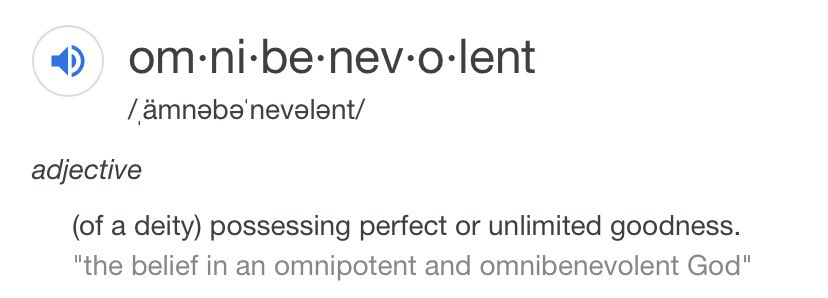 om·ni·be·nev·o·lent
/ˌämnəbəˈnevələnt/

adjective

(of a deity) possessing perfect or unlimited goodness.
"the belief in an omnipotent and omnibenevolent God"